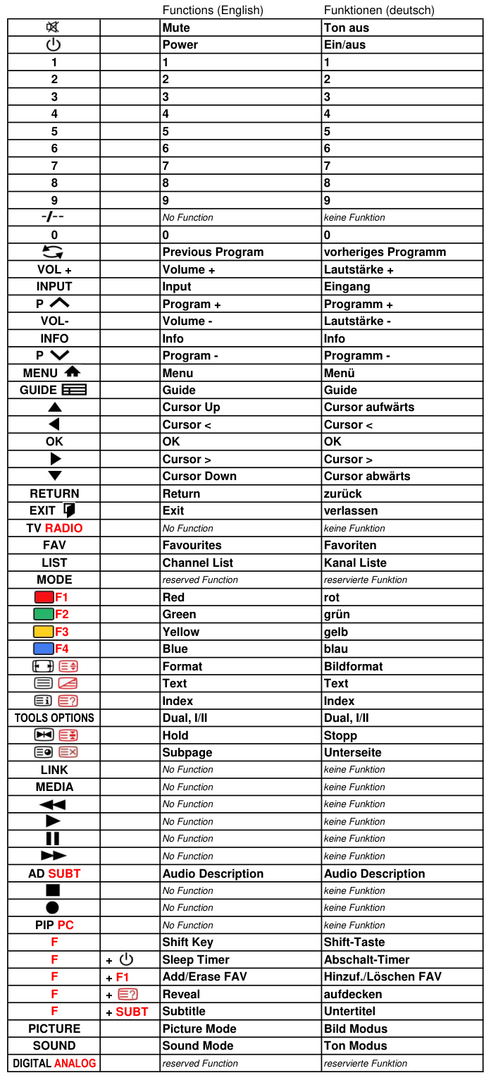 |  |  | Functions (English) | Funktionen (deutsch) |
|---|---|---|---|
|  |  | Mute | Ton aus |
|  |  | Power | Ein/aus |
| 1 |  | 1 | 1 |
| 2 |  | 2 | 2 |
| 3 |  | 3 | 3 |
| 4 |  | 4 | 4 |
| 5 |  | 5 | 5 |
| 6 |  | 6 | 6 |
| 7 |  | 7 | 7 |
| 8 |  | 8 | 8 |
| 9 |  | 9 | 9 |
| -/-- |  | No Function | keine Funktion |
| 0 |  | 0 | 0 |
|  |  | Previous Program | vorheriges Programm |
| VOL + |  | Volume + | Lautstärke + |
| INPUT |  | Input | Eingang |
| P |  | Program + | Programm + |
| VOL- |  | Volume - | Lautstärke - |
| INFO |  | Info | Info |
| P |  | Program - | Programm - |
| MENU |  | Menu | Menü |
| GUIDE |  | Guide | Guide |
|  |  | Cursor Up | Cursor aufwärts |
|  |  | Cursor < | Cursor < |
| OK |  | OK | OK |
|  |  | Cursor > | Cursor > |
|  |  | Cursor Down | Cursor abwärts |
| RETURN |  | Return | zurück |
| EXIT |  | Exit | verlassen |
| TV RADIO |  | No Function | keine Funktion |
| FAV |  | Favourites | Favoriten |
| LIST |  | Channel List | Kanal Liste |
| MODE |  | reserved Function | reservierte Funktion |
| F1 |  | Red | rot |
| F2 |  | Green | grün |
| F3 |  | Yellow | gelb |
| F4 |  | Blue | blau |
|  |  | Format | Bildformat |
|  |  | Text | Text |
|  |  | Index | Index |
| TOOLS OPTIONS |  | Dual, I/II | Dual, I/II |
|  |  | Hold | Stopp |
|  |  | Subpage | Unterseite |
| LINK |  | No Function | keine Funktion |
| MEDIA |  | No Function | keine Funktion |
|  |  | No Function | keine Funktion |
|  |  | No Function | keine Funktion |
|  |  | No Function | keine Funktion |
|  |  | No Function | keine Funktion |
| AD SUBT |  | Audio Description | Audio Description |
|  |  | No Function | keine Funktion |
|  |  | No Function | keine Funktion |
| PIP PC |  | No Function | keine Funktion |
| F |  | Shift Key | Shift-Taste |
| F | + | Sleep Timer | Abschalt-Timer |
| F | + F1 | Add/Erase FAV | Hinzuf./Löschen FAV |
| F | + | Reveal | aufdecken |
| F | + SUBT | Subtitle | Untertitel |
| PICTURE |  | Picture Mode | Bild Modus |
| SOUND |  | Sound Mode | Ton Modus |
| DIGITAL ANALOG |  | reserved Function | reservierte Funktion |